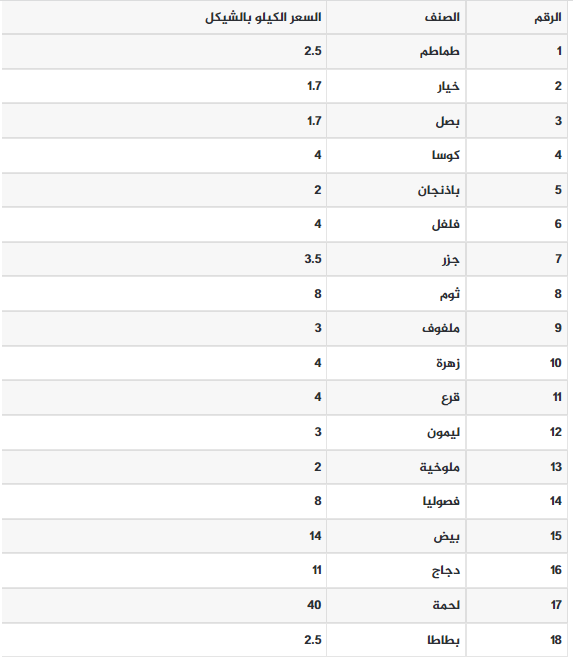 | الرقم | الصنف | السعر الكيلو بالشيكل |
|---|---|---|
| 1 | طماطم | 2.5 |
| 2 | خيار | 1.7 |
| 3 | بصل | 1.7 |
| 4 | كوسا | 4 |
| 5 | باذنجان | 2 |
| 6 | فلفل | 4 |
| 7 | جزر | 3.5 |
| 8 | ثوم | 8 |
| 9 | ملفوف | 3 |
| 10 | زهرة | 4 |
| 11 | قرع | 4 |
| 12 | ليمون | 3 |
| 13 | ملوخية | 2 |
| 14 | فصوليا | 8 |
| 15 | بيض | 14 |
| 16 | دجاج | 11 |
| 17 | لحمة | 40 |
| 18 | بطاطا | 2.5 |